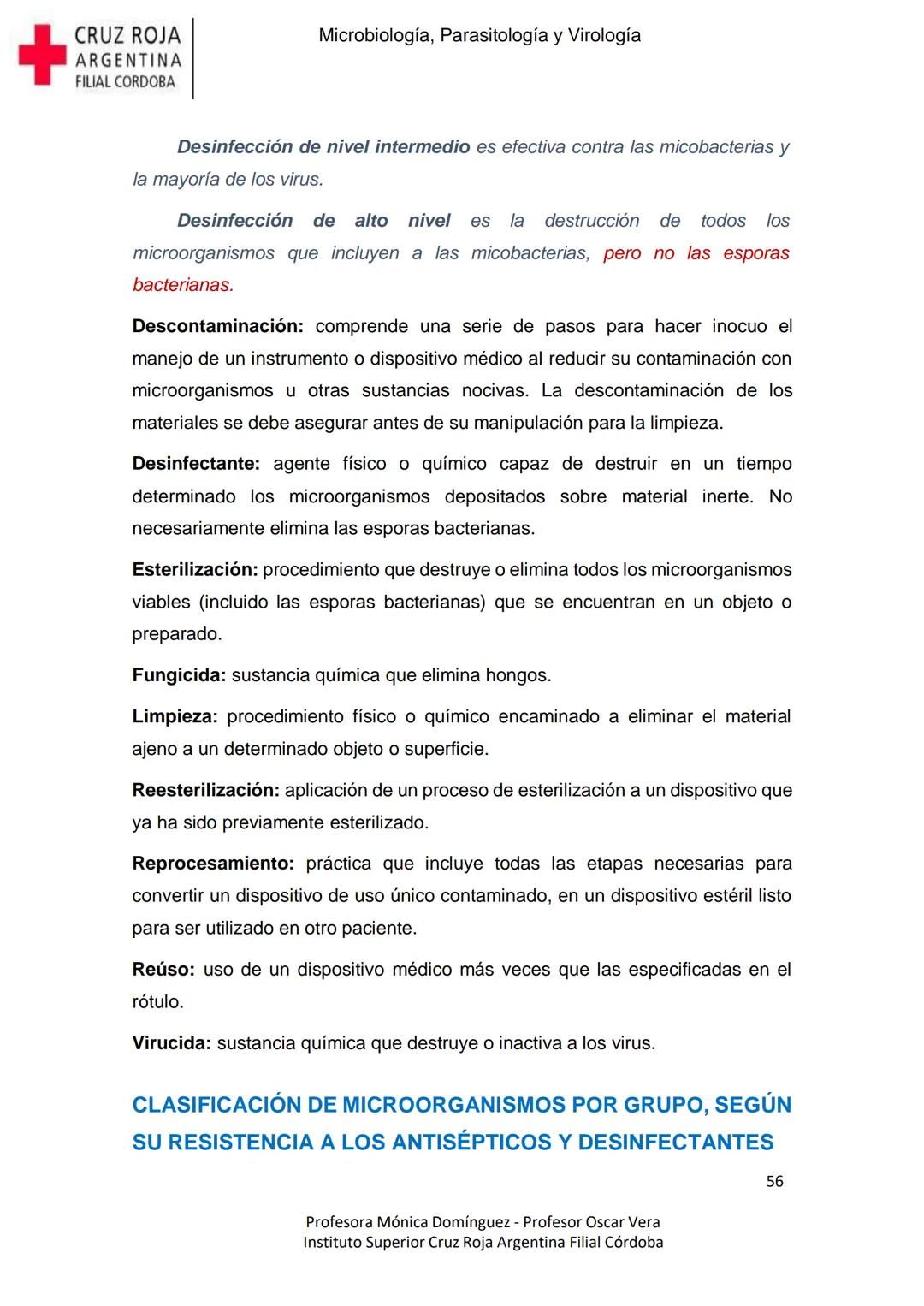 CRUZ ROJA
ARGENTINA
FILIAL CORDOBA

Microbiología, Parasitología y Virología

Desinfección de nivel intermedio es efectiva contra las micobacterias y la mayoría de los virus.

Desinfección de alto nivel es la destrucción de todos los microorganismos que incluyen a las micobacterias, pero no las esporas bacterianas.

Descontaminación: comprende una serie de pasos para hacer inocuo el manejo de un instrumento o dispositivo médico al reducir su contaminación con microorganismos u otras sustancias nocivas. La descontaminación de los materiales se debe asegurar antes de su manipulación para la limpieza.

Desinfectante: agente físico o químico capaz de destruir en un tiempo determinado los microorganismos depositados sobre material inerte. No necesariamente elimina las esporas bacterianas.

Esterilización: procedimiento que destruye o elimina todos los microorganismos viables (incluido las esporas bacterianas) que se encuentran en un objeto o preparado.

Fungicida: sustancia química que elimina hongos.

Limpieza: procedimiento físico o químico encaminado a eliminar el material ajeno a un determinado objeto o superficie.

Reesterilización: aplicación de un proceso de esterilización a un dispositivo que ya ha sido previamente esterilizado.

Reprocesamiento: práctica que incluye todas las etapas necesarias para convertir un dispositivo de uso único contaminado, en un dispositivo estéril listo para ser utilizado en otro paciente.

Reúso: uso de un dispositivo médico más veces que las especificadas en el rótulo.

Virucida: sustancia química que destruye o inactiva a los virus.

CLASIFICACIÓN DE MICROORGANISMOS POR GRUPO, SEGÚN SU RESISTENCIA A LOS ANTISÉPTICOS Y DESINFECTANTES

56

Profesora Mónica Domínguez - Profesor Oscar Vera
Instituto Superior Cruz Roja Argentina Filial Córdoba